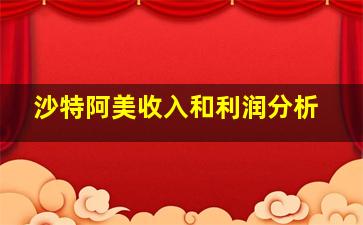 沙特阿美收入和利润分析